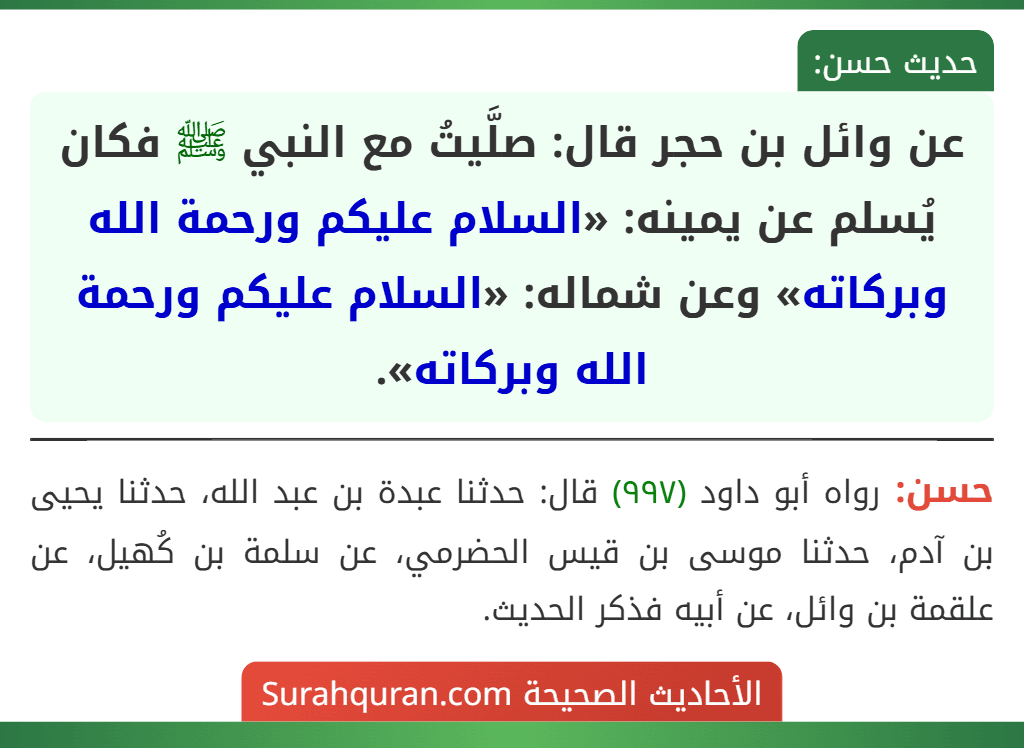 حديث حسن:

عن وائل بن حجر قال: صلَّيتُ مع النبي ﷺ فكان يُسلم عن يمينه: «السلام عليكم ورحمة الله وبركاته» وعن شماله: «السلام عليكم ورحمة الله وبركاته».

حسن: رواه أبو داود (٩٩٧) قال: حدثنا عبدة بن عبد الله، حدثنا يحيى بن آدم، حدثنا موسى بن قيس الحضرمي، عن سلمة بن كُهيل، عن علقمة بن وائل، عن أبيه فذكر الحديث.

الأحاديث الصحيحة Surahquran.com